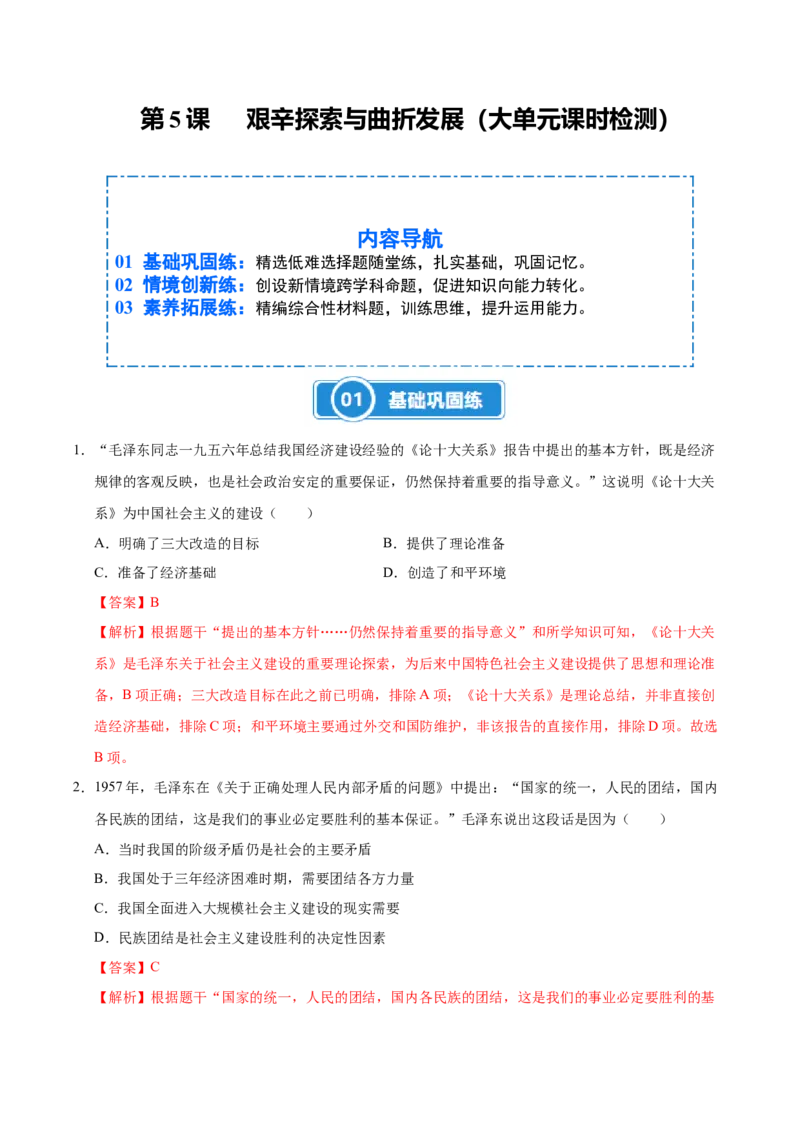 第5课　艰辛探索与曲折发展（大单元课时检测）

内容导航
01 基础巩固练：精选低难选择题随堂练，扎实基础，巩固记忆。
02 情境创新练：创设新情境跨学科命题，促进知识向能力转化。
03 素养拓展练：精编综合性材料题，训练思维，提升运用能力。

01 基础巩固练

1．“毛泽东同志一九五六年总结我国经济建设经验的《论十大关系》报告中提出的基本方针，既是经济规律的客观反映，也是社会政治安定的重要保证，仍然保持着重要的指导意义。”这说明《论十大关系》为中国社会主义的建设（　　）

A．明确了三大改造的目标　B．提供了理论准备

C．准备了经济基础　D．创造了和平环境

【答案】B

【解析】根据题干“提出的基本方针……仍然保持着重要的指导意义”和所学知识可知，《论十大关系》是毛泽东关于社会主义建设的重要理论探索，为后来中国特色社会主义建设提供了思想和理论准备，B项正确；三大改造目标在此之前已明确，排除A项；《论十大关系》是理论总结，并非直接创造经济基础，排除C项；和平环境主要通过外交和国防维护，非该报告的直接作用，排除D项。故选B项。

2．1957年，毛泽东在《关于正确处理人民内部矛盾的问题》中提出：“国家的统一，人民的团结，国内各民族的团结，这是我们的事业必定要胜利的基本保证。”毛泽东说出这段话是因为（　　）

A．当时我国的阶级矛盾仍是社会的主要矛盾

B．我国处于三年经济困难时期，需要团结各方力量

C．我国全面进入大规模社会主义建设的现实需要

D．民族团结是社会主义建设胜利的决定性因素

【答案】C

【解析】根据题干“国家的统一，人民的团结，国内各民族的团结，这是我们的事业必定要胜利的基